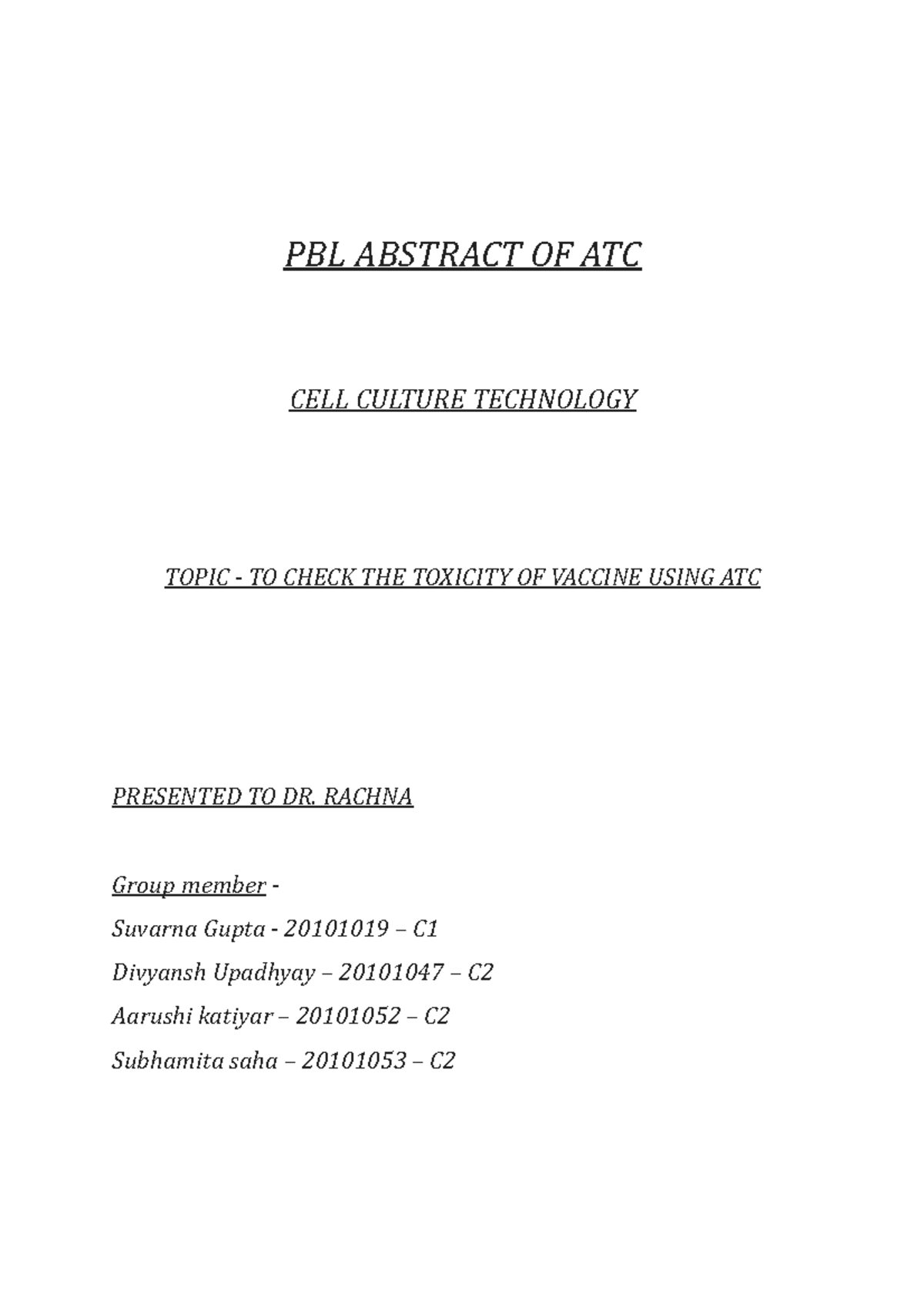 PBL ABSTRACT OF ATC

CELL CULTURE TECHNOLOGY

TOPIC - TO CHECK THE TOXICITY OF VACCINE USING ATC

PRESENTED TO DR. RACHNA

Group member -

Suvarna Gupta - 20101019 – C1

Divyansh Upadhyay – 20101047 – C2

Aarushi katiyar – 20101052 – C2

Subhamita saha – 20101053 – C2